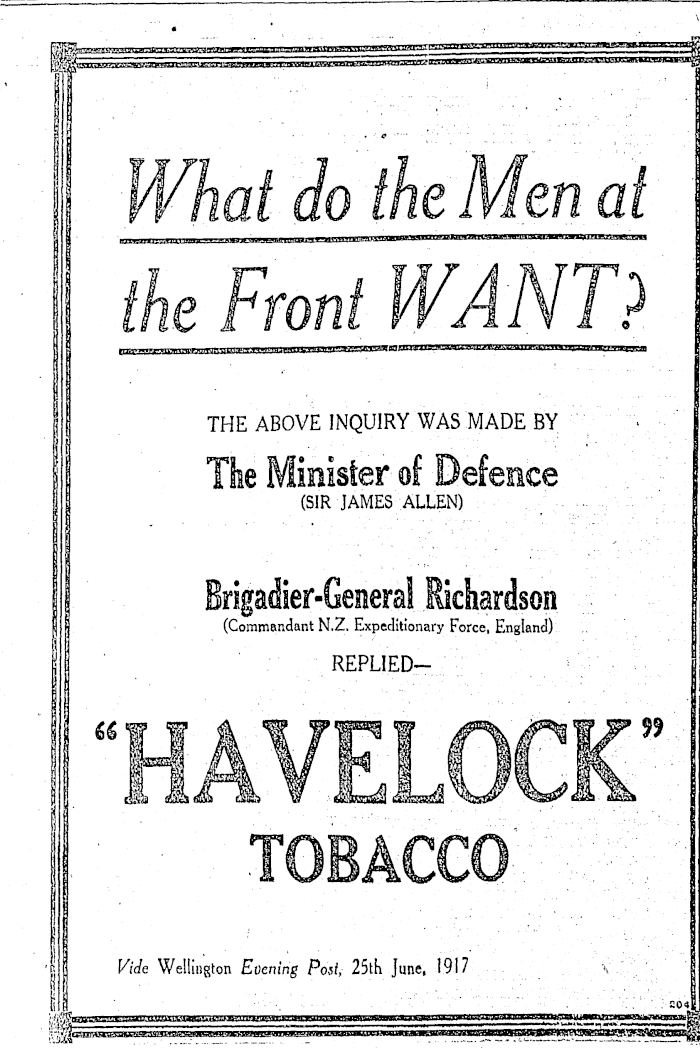 What do the Men at the Front WANT?

THE ABOVE INQUIRY WAS MADE BY

The Minister of Defence
(SIR JAMES ALLEN)

Brigadier-General Richardson
(Commandant N.Z. Expeditionary Force, England)
REPLIED—

"HAVELOCK"
TOBACCO

Vide Wellington Evening Post, 25th June, 1917

204